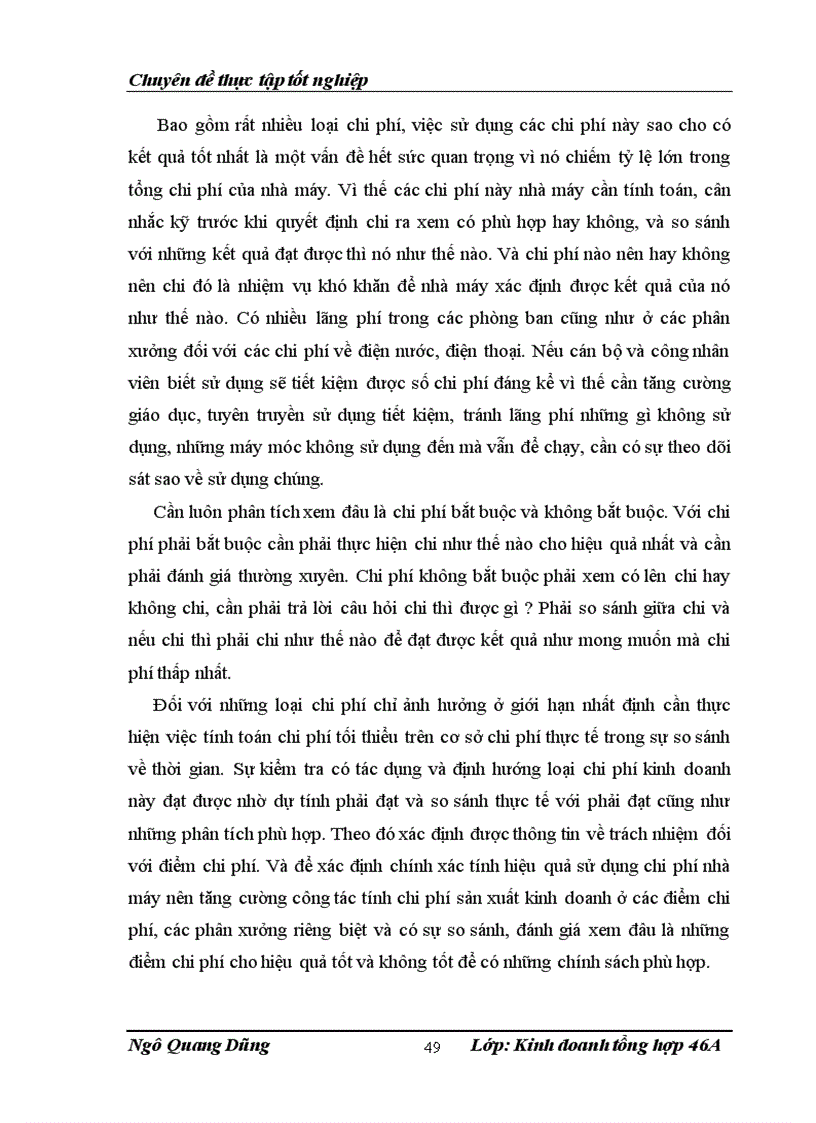 Chuyên đề thực tập tốt nghiệp

Bao gồm rất nhiều loại chi phí, việc sử dụng các chi phí này sao cho có kết quả tốt nhất là một vấn đề hết sức quan trọng vì nó chiếm tỷ lệ lớn trong tổng chi phí của nhà máy. Vì thế các chi phí này nhà máy cần tính toán, cân nhắc kỹ trước khi quyết định chi ra xem có phù hợp hay không, và so sánh với những kết quả đạt được thì nó như thế nào. Và chi phí nào nên hay không nên chi đó là nhiệm vụ khó khăn để nhà máy xác định được kết quả của nó như thế nào. Có nhiều lãng phí trong các phòng ban cũng như ở các phân xưởng đối với các chi phí về điện nước, điện thoại. Nếu cán bộ và công nhân viên biết sử dụng sẽ tiết kiệm được số chi phí đáng kể vì thế cần tăng cường giáo dục, tuyên truyền sử dụng tiết kiệm, tránh lãng phí những gì không sử dụng, những máy móc không sử dụng đến mà vẫn để chạy, cần có sự theo dõi sát sao về sử dụng chúng.

Cần luôn phân tích xem đâu là chi phí bắt buộc và không bắt buộc. Với chi phí phải bắt buộc cần phải thực hiện chi như thế nào cho hiệu quả nhất và cần phải đánh giá thường xuyên. Chi phí không bắt buộc phải xem có lên chi hay không chi, cần phải trả lời câu hỏi chi thì được gì ? Phải so sánh giữa chi và nếu chi thì phải chi như thế nào để đạt được kết quả như mong muốn mà chi phí thấp nhất.

Đối với những loại chi phí chỉ ảnh hưởng ở giới hạn nhất định cần thực hiện việc tính toán chi phí tối thiểu trên cơ sở chi phí thực tế trong sự so sánh về thời gian. Sự kiểm tra có tác dụng và định hướng loại chi phí kinh doanh này đạt được nhờ dự tính phải đạt và so sánh thực tế với phải đạt cũng như những phân tích phù hợp. Theo đó xác định được thông tin về trách nhiệm đối với điểm chi phí. Và để xác định chính xác tính hiệu quả sử dụng chi phí nhà máy nên tăng cường công tác tính chi phí sản xuất kinh doanh ở các điểm chi phí, các phân xưởng riêng biệt và có sự so sánh, đánh giá xem đâu là những điểm chi phí cho hiệu quả tốt và không tốt để có những chính sách phù hợp.

Ngô Quang Dũng 49 Lớp: Kinh doanh tổng hợp 46A